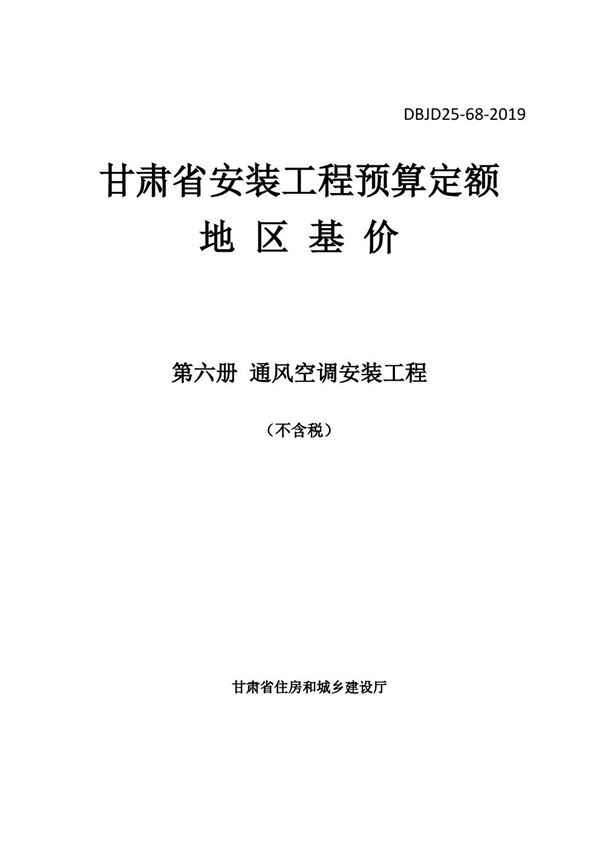 DBJD25-68-2019

甘肃省安装工程预算定额
地 区 基 价

第六册 通风空调安装工程

（不含税）

甘肃省住房和城乡建设厅